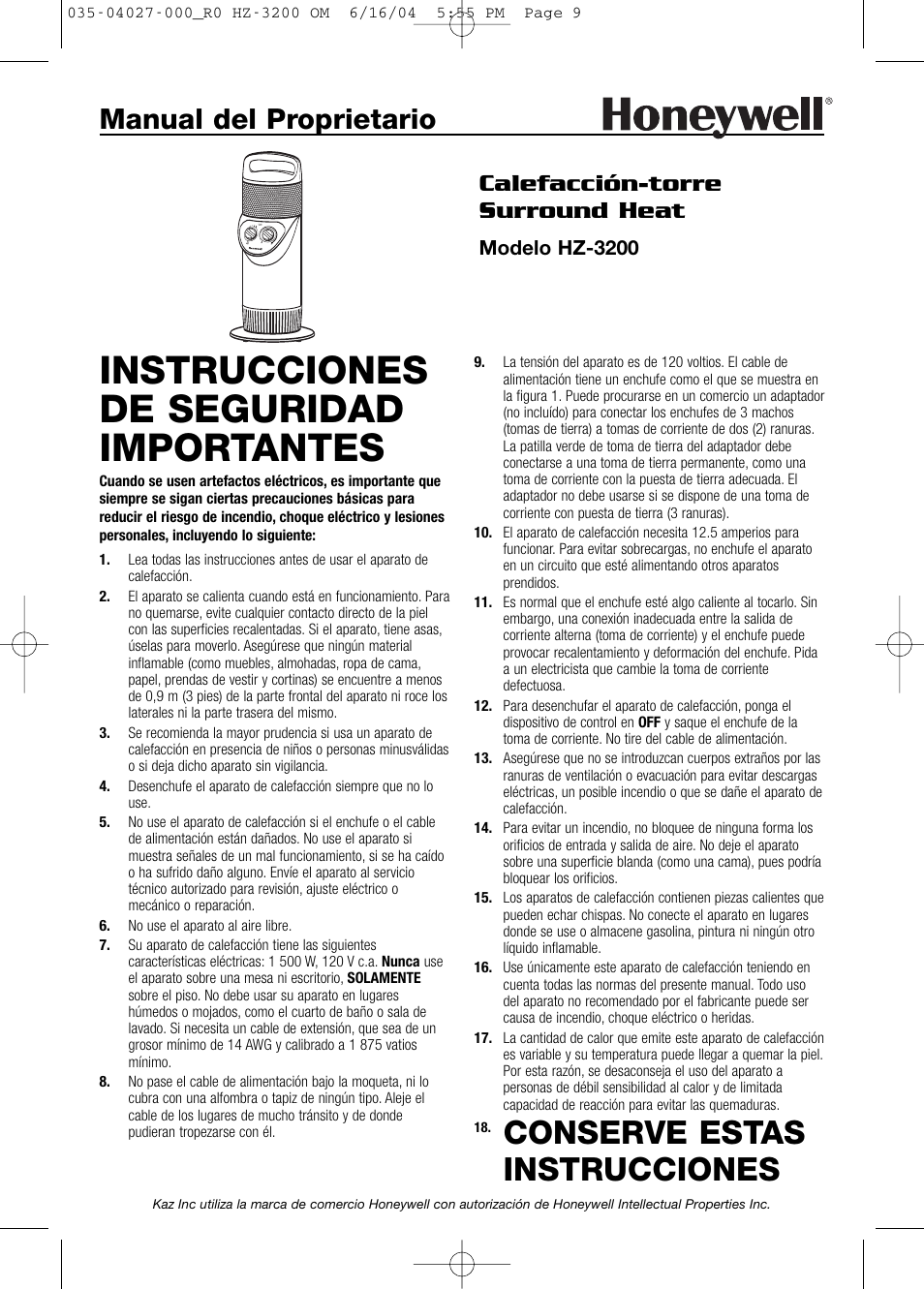 035-04027-000_R0 HZ-3200 OM 6/16/04 5:55 PM Page 9

Manual del Proprietario

Honeywell®

Calefacción-torre Surround Heat

Modelo HZ-3200

INSTRUCCIONES DE SEGURIDAD IMPORTANTES

Cuando se usen artefactos eléctricos, es importante que siempre se sigan ciertas precauciones básicas para reducir el riesgo de incendio, choque eléctrico y lesiones personales, incluyendo lo siguiente:

1. Lea todas las instrucciones antes de usar el aparato de calefacción.

2. El aparato se calienta cuando está en funcionamiento. Para no quemarse, evite cualquier contacto directo de la piel con las superficies recalentadas. Si el aparato, tiene asas, úselas para moverlo. Asegúrese que ningún material inflamable (como muebles, almohadas, ropa de cama, papel, prendas de vestir y cortinas) se encuentre a menos de 0,9 m (3 pies) de la parte frontal del aparato ni roce los laterales ni la parte trasera del mismo.

3. Se recomienda la mayor prudencia si usa un aparato de calefacción en presencia de niños o personas minusválidas o si deja dicho aparato sin vigilancia.

4. Desenchufe el aparato de calefacción siempre que no lo use.

5. No use el aparato de calefacción si el enchufe o el cable de alimentación están dañados. No use el aparato si muestra señales de un mal funcionamiento, si se ha caído o ha sufrido daño alguno. Envíe el aparato al servicio técnico autorizado para revisión, ajuste eléctrico o mecánico o reparación.

6. No use el aparato al aire libre.

7. Su aparato de calefacción tiene las siguientes características eléctricas: 1 500 W, 120 V c.a. Nunca use el aparato sobre una mesa ni escritorio, SOLAMENTE sobre el piso. No debe usar su aparato en lugares húmedos o mojados, como el cuarto de baño o sala de lavado. Si necesita un cable de extensión, que sea de un grosor mínimo de 14 AWG y calibrado a 1 875 vatios mínimo.

8. No pase el cable de alimentación bajo la moqueta, ni lo cubra con una alfombra o tapiz de ningún tipo. Aleje el cable de los lugares de mucho tránsito y de donde pudieran tropezarse con él.

9. La tensión del aparato es de 120 voltios. El cable de alimentación tiene un enchufe como el que se muestra en la figura 1. Puede procurarse en un comercio un adaptador (no incluído) para conectar los enchufes de 3 machos (tomas de tierra) a tomas de corriente de dos (2) ranuras. La patilla verde de toma de tierra del adaptador debe conectarse a una toma de tierra permanente, como una toma de corriente con la puesta de tierra adecuada. El adaptador no debe usarse si se dispone de una toma de corriente con puesta de tierra (3 ranuras).

10. El aparato de calefacción necesita 12.5 amperios para funcionar. Para evitar sobrecargas, no enchufe el aparato en un circuito que esté alimentando otros aparatos prendidos.

11. Es normal que el enchufe esté algo caliente al tocarlo. Sin embargo, una conexión inadecuada entre la salida de corriente alterna (toma de corriente) y el enchufe puede provocar recalentamiento y deformación del enchufe. Pida a un electricista que cambie la toma de corriente defectuosa.

12. Para desenchufar el aparato de calefacción, ponga el dispositivo de control en OFF y saque el enchufe de la toma de corriente. No tire del cable de alimentación.

13. Asegúrese que no se introduzcan cuerpos extraños por las ranuras de ventilación o evacuación para evitar descargas eléctricas, un posible incendio o que se dañe el aparato de calefacción.

14. Para evitar un incendio, no bloquee de ninguna forma los orificios de entrada y salida de aire. No deje el aparato sobre una superficie blanda (como una cama), pues podría bloquear los orificios.

15. Los aparatos de calefacción contienen piezas calientes que pueden echar chispas. No conecte el aparato en lugares donde se use o almacene gasolina, pintura ni ningún otro líquido inflamable.

16. Use únicamente este aparato de calefacción teniendo en cuenta todas las normas del presente manual. Todo uso del aparato no recomendado por el fabricante puede ser causa de incendio, choque eléctrico o heridas.

17. La cantidad de calor que emite este aparato de calefacción es variable y su temperatura puede llegar a quemar la piel. Por esta razón, se desaconseja el uso del aparato a personas de débil sensibilidad al calor y de limitada capacidad de reacción para evitar las quemaduras.

18. CONSERVE ESTAS INSTRUCCIONES

Kaz Inc utiliza la marca de comercio Honeywell con autorización de Honeywell Intellectual Properties Inc.